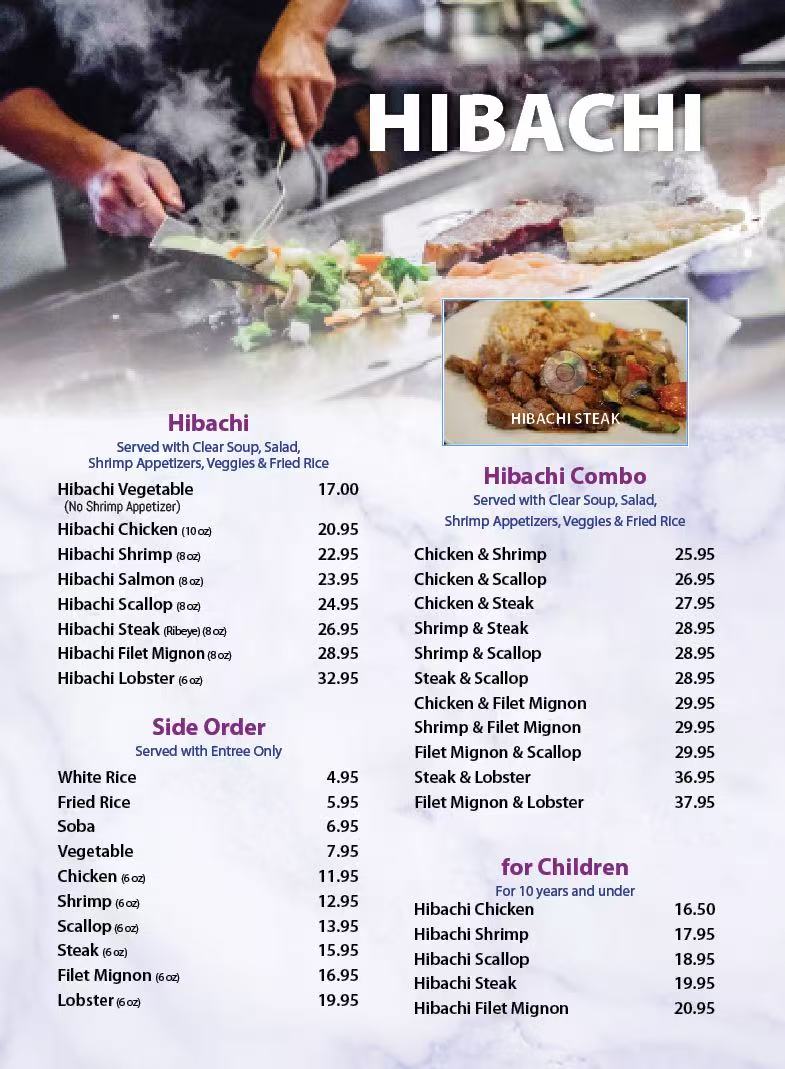 HIBACHI

Hibachi
Served with Clear Soup, Salad,
Shrimp Appetizers, Veggies & Fried Rice

Hibachi Vegetable 17.00
(No Shrimp Appetizer)
Hibachi Chicken (10 oz) 20.95
Hibachi Shrimp (8 oz) 22.95
Hibachi Salmon (8 oz) 23.95
Hibachi Scallop (8 oz) 24.95
Hibachi Steak (Ribeye) (8 oz) 26.95
Hibachi Filet Mignon (8 oz) 28.95
Hibachi Lobster (6 oz) 32.95

Side Order
Served with Entree Only

White Rice 4.95
Fried Rice 5.95
Soba 6.95
Vegetable 7.95
Chicken (6 oz) 11.95
Shrimp (6 oz) 12.95
Scallop (6 oz) 13.95
Steak (6 oz) 15.95
Filet Mignon (6 oz) 16.95
Lobster (6 oz) 19.95

HIBACHI STEAK

Hibachi Combo
Served with Clear Soup, Salad,
Shrimp Appetizers, Veggies & Fried Rice

Chicken & Shrimp 25.95
Chicken & Scallop 26.95
Chicken & Steak 27.95
Shrimp & Steak 28.95
Shrimp & Scallop 28.95
Steak & Scallop 28.95
Chicken & Filet Mignon 29.95
Shrimp & Filet Mignon 29.95
Filet Mignon & Scallop 29.95
Steak & Lobster 36.95
Filet Mignon & Lobster 37.95

for Children
For 10 years and under
Hibachi Chicken 16.50
Hibachi Shrimp 17.95
Hibachi Scallop 18.95
Hibachi Steak 19.95
Hibachi Filet Mignon 20.95